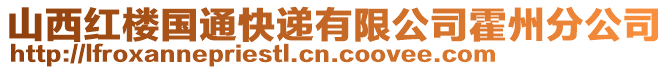 山西红楼国通快递有限公司霍州分公司
http://lfroxannepriestl.cn.coovee.com